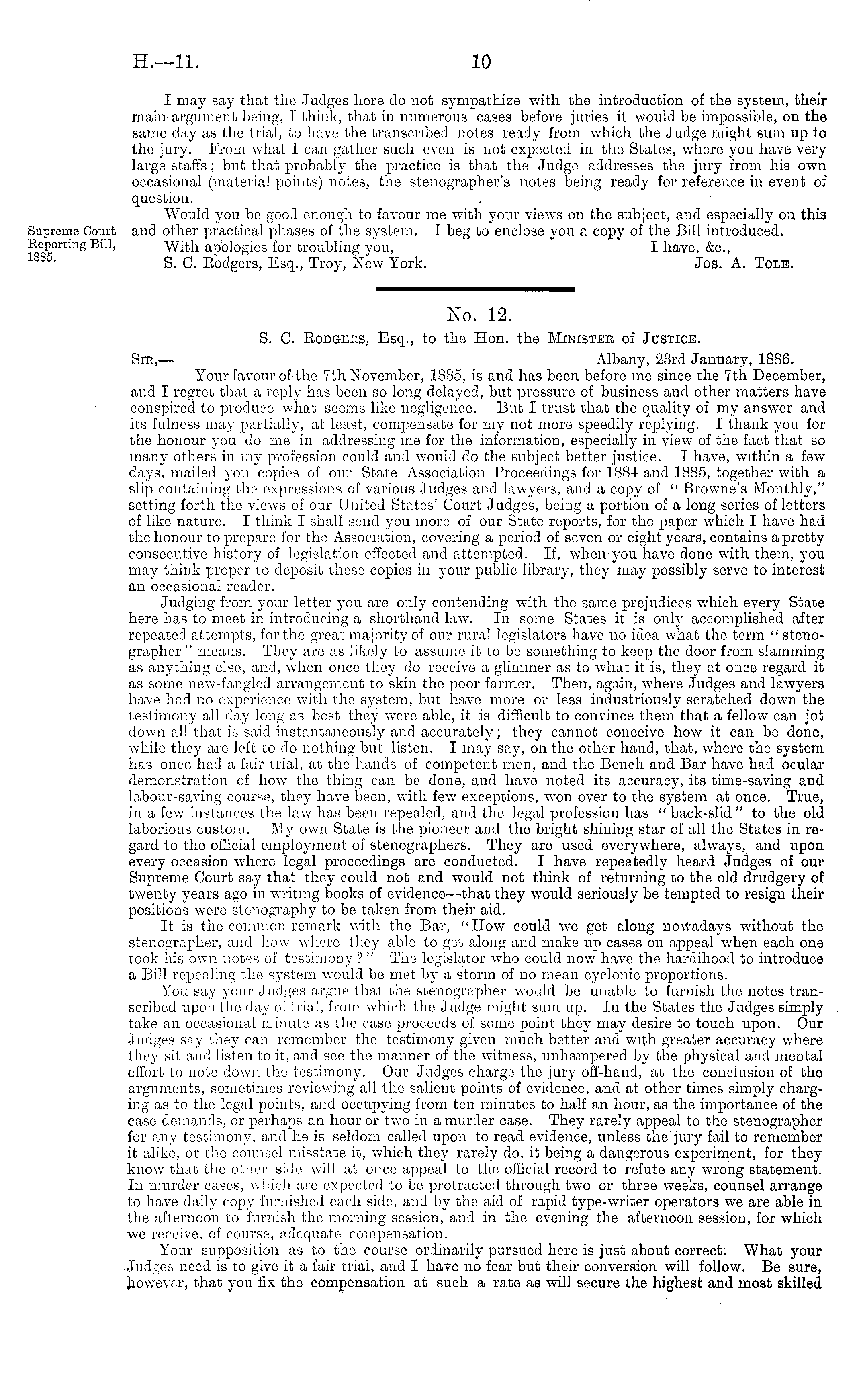 H.—11. 10

I may say that the Judges here do not sympathize with the introduction of the system, their main argument being, I think, that in numerous cases before juries it would be impossible, on the same day as the trial, to have the transcribed notes ready from which the Judge might sum up to the jury. From what I can gather such even is not expected in the States, where you have very large staffs; but that probably the practice is that the Judge addresses the jury from his own occasional (material points) notes, the stenographer's notes being ready for reference in event of question.

Would you be good enough to favour me with your views on the subject, and especially on this and other practical phases of the system. I beg to enclose you a copy of the Bill introduced.

Supreme Court Reporting Bill, 1885.

With apologies for troubling you, I have, &c.,
S. C. Rodgers, Esq., Troy, New York. Jos. A. Tole.

No. 12.

S. C. Rodgers, Esq., to the Hon. the Minister of Justice.

Sir,— Albany, 23rd January, 1886.

Your favour of the 7th November, 1885, is and has been before me since the 7th December, and I regret that a reply has been so long delayed, but pressure of business and other matters have conspired to produce what seems like negligence. But I trust that the quality of my answer and its fulness may partially, at least, compensate for my not more speedily replying. I thank you for the honour you do me in addressing me for the information, especially in view of the fact that so many others in my profession could and would do the subject better justice. I have, within a few days, mailed you copies of our State Association Proceedings for 1884 and 1885, together with a slip containing the expressions of various Judges and lawyers, and a copy of "Browne's Monthly," setting forth the views of our United States' Court Judges, being a portion of a long series of letters of like nature. I think I shall send you more of our State reports, for the paper which I have had the honour to prepare for the Association, covering a period of seven or eight years, contains a pretty consecutive history of legislation effected and attempted. If, when you have done with them, you may think proper to deposit these copies in your public library, they may possibly serve to interest an occasional reader.

Judging from your letter you are only contending with the same prejudices which every State here has to meet in introducing a shorthand law. In some States it is only accomplished after repeated attempts, for the great majority of our rural legislators have no idea what the term "stenographer" means. They are as likely to assume it to be something to keep the door from slamming as anything else, and, when once they do receive a glimmer as to what it is, they at once regard it as some new-fangled arrangement to skin the poor farmer. Then, again, where Judges and lawyers have had no experience with the system, but have more or less industriously scratched down the testimony all day long as best they were able, it is difficult to convince them that a fellow can jot down all that is said instantaneously and accurately; they cannot conceive how it can be done, while they are left to do nothing but listen. I may say, on the other hand, that, where the system has once had a fair trial, at the hands of competent men, and the Bench and Bar have had ocular demonstration of how the thing can be done, and have noted its accuracy, its time-saving and labour-saving course, they have been, with few exceptions, won over to the system at once. True, in a few instances the law has been repealed, and the legal profession has "back-slid" to the old laborious custom. My own State is the pioneer and the bright shining star of all the States in regard to the official employment of stenographers. They are used everywhere, always, and upon every occasion where legal proceedings are conducted. I have repeatedly heard Judges of our Supreme Court say that they could not and would not think of returning to the old drudgery of twenty years ago in writing books of evidence—that they would seriously be tempted to resign their positions were stenography to be taken from their aid.

It is the common remark with the Bar, "How could we get along nowadays without the stenographer, and how where they able to get along and make up cases on appeal when each one took his own notes of testimony?" The legislator who could now have the hardihood to introduce a Bill repealing the system would be met by a storm of no mean cyclonic proportions.

You say your Judges argue that the stenographer would be unable to furnish the notes transcribed upon the day of trial, from which the Judge might sum up. In the States the Judges simply take an occasional minute as the case proceeds of some point they may desire to touch upon. Our Judges say they can remember the testimony given much better and with greater accuracy where they sit and listen to it, and see the manner of the witness, unhampered by the physical and mental effort to note down the testimony. Our Judges charge the jury off-hand, at the conclusion of the arguments, sometimes reviewing all the salient points of evidence, and at other times simply charging as to the legal points, and occupying from ten minutes to half an hour, as the importance of the case demands, or perhaps an hour or two in a murder case. They rarely appeal to the stenographer for any testimony, and he is seldom called upon to read evidence, unless the jury fail to remember it alike, or the counsel misstate it, which they rarely do, it being a dangerous experiment, for they know that the other side will at once appeal to the official record to refute any wrong statement. In murder cases, which are expected to be protracted through two or three weeks, counsel arrange to have daily copy furnished each side, and by the aid of rapid type-writer operators we are able in the afternoon to furnish the morning session, and in the evening the afternoon session, for which we receive, of course, adequate compensation.

Your supposition as to the course ordinarily pursued here is just about correct. What your Judges need is to give it a fair trial, and I have no fear but their conversion will follow. Be sure, however, that you fix the compensation at such a rate as will secure the highest and most skilled